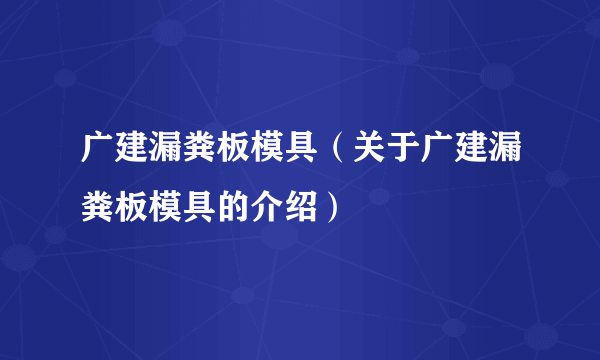 广建漏粪板模具（关于广建漏粪板模具的介绍）